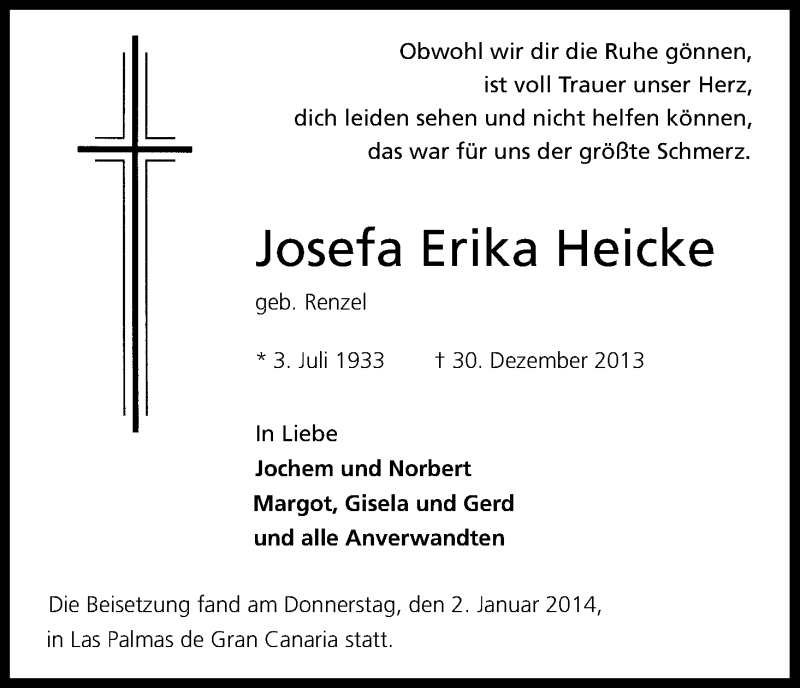 Obwohl wir dir die Ruhe gönnen,
ist voll Trauer unser Herz,
dich leiden sehen und nicht helfen können,
das war für uns der größte Schmerz.

Josefa Erika Heicke

geb. Renzel

* 3. Juli 1933 † 30. Dezember 2013

In Liebe
Jochem und Norbert
Margot, Gisela und Gerd
und alle Anverwandten

Die Beisetzung fand am Donnerstag, den 2. Januar 2014, in Las Palmas de Gran Canaria statt.